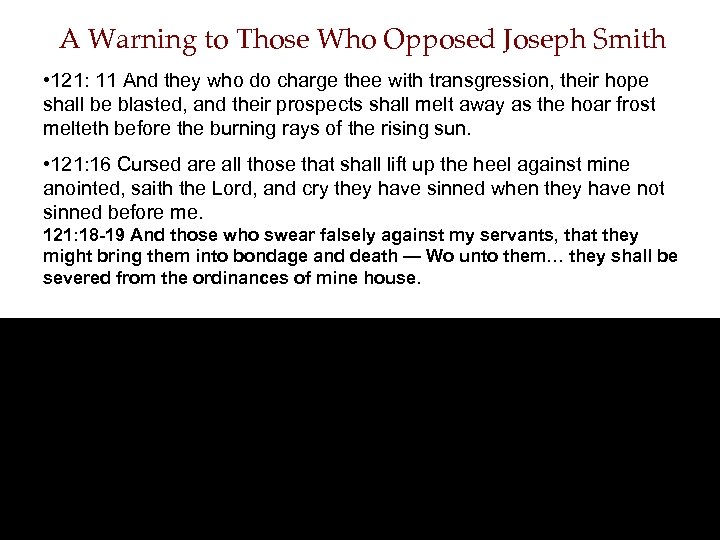 A Warning to Those Who Opposed Joseph Smith

•121: 11 And they who do charge thee with transgression, their hope shall be blasted, and their prospects shall melt away as the hoar frost melteth before the burning rays of the rising sun.

•121:16 Cursed are all those that shall lift up the heel against mine anointed, saith the Lord, and cry they have sinned when they have not sinned before me.

121:18-19 And those who swear falsely against my servants, that they might bring them into bondage and death — Wo unto them… they shall be severed from the ordinances of mine house.